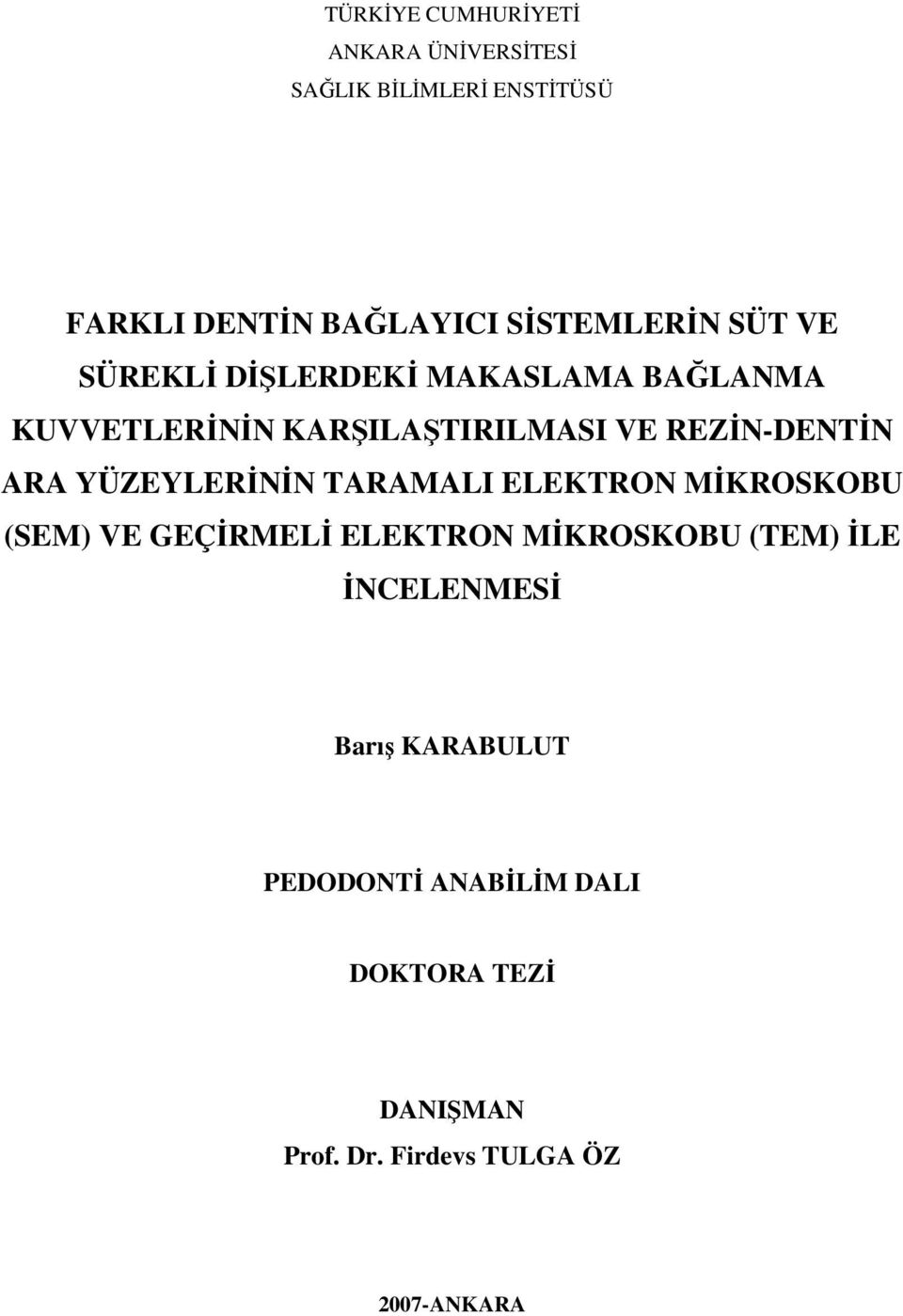 TÜRKİYE CUMHURİYETİ
ANKARA ÜNİVERSİTESİ
SAĞLIK BİLİMLERİ ENSTİTÜSÜ

FARKLI DENTİN BAĞLAYICI SİSTEMLERİN SÜT VE SÜREKLİ DİŞLERDEKİ MAKASLAMA BAĞLANMA KUVVETLERİNİN KARŞILAŞTIRILMASI VE REZİN-DENTİN ARA YÜZEYLERİNİN TARAMALI ELEKTRON MİKROSKOBU (SEM) VE GEÇİRMELİ ELEKTRON MİKROSKOBU (TEM) İLE İNCELENMESİ

Barış KARABULUT

PEDODONTİ ANABİLİM DALI

DOKTORA TEZİ

DANIŞMAN
Prof. Dr. Firdevs TULGA ÖZ

2007-ANKARA